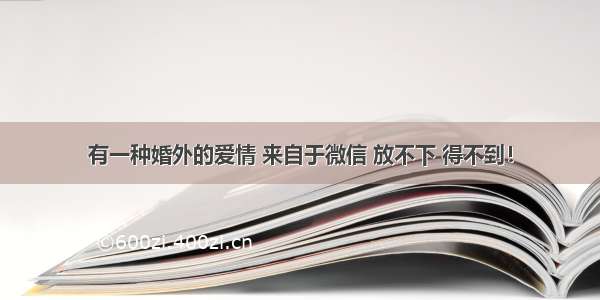 有一种婚外的爱情 来自于微信 放不下 得不到!

©600zi.400zi.cn